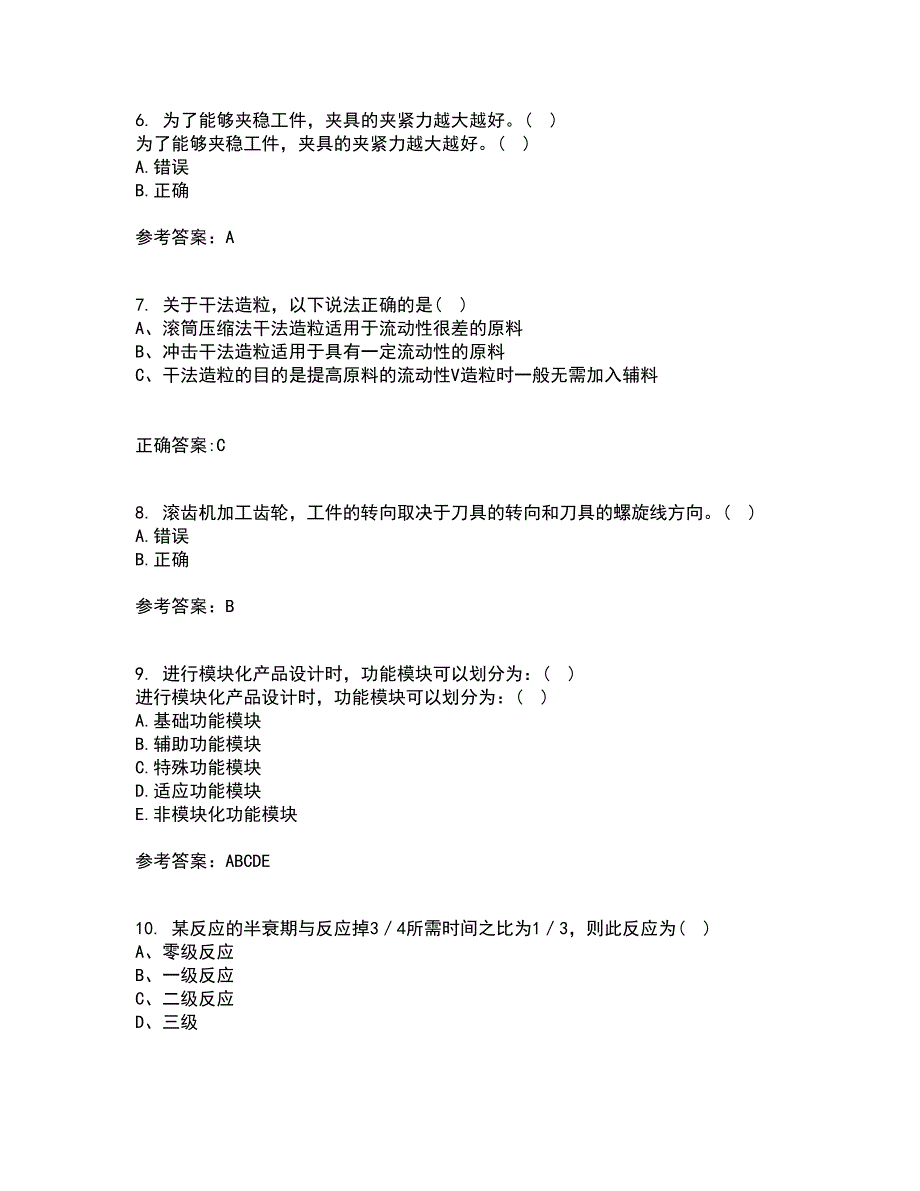 6. 为了能够夹稳工件，夹具的夹紧力越大越好。（ ）
为了能够夹稳工件，夹具的夹紧力越大越好。（ ）
A.错误
B.正确

参考答案：A

7. 关于干法造粒，以下说法正确的是（ ）
A、滚筒压缩法干法造粒适用于流动性很差的原料
B、冲击干法造粒适用于具有一定流动性的原料
C、干法造粒的目的是提高原料的流动性V造粒时一般无需加入辅料

正确答案:C

8. 滚齿机加工齿轮，工件的转向取决于刀具的转向和刀具的螺旋线方向。（ ）
A.错误
B.正确

参考答案：B

9. 进行模块化产品设计时，功能模块可以划分为：（ ）
进行模块化产品设计时，功能模块可以划分为：（ ）
A.基础功能模块
B.辅助功能模块
C.特殊功能模块
D.适应功能模块
E.非模块化功能模块

参考答案：ABCDE

10. 某反应的半衰期与反应掉3／4所需时间之比为1／3，则此反应为（ ）
A、零级反应
B、一级反应
C、二级反应
D、三级